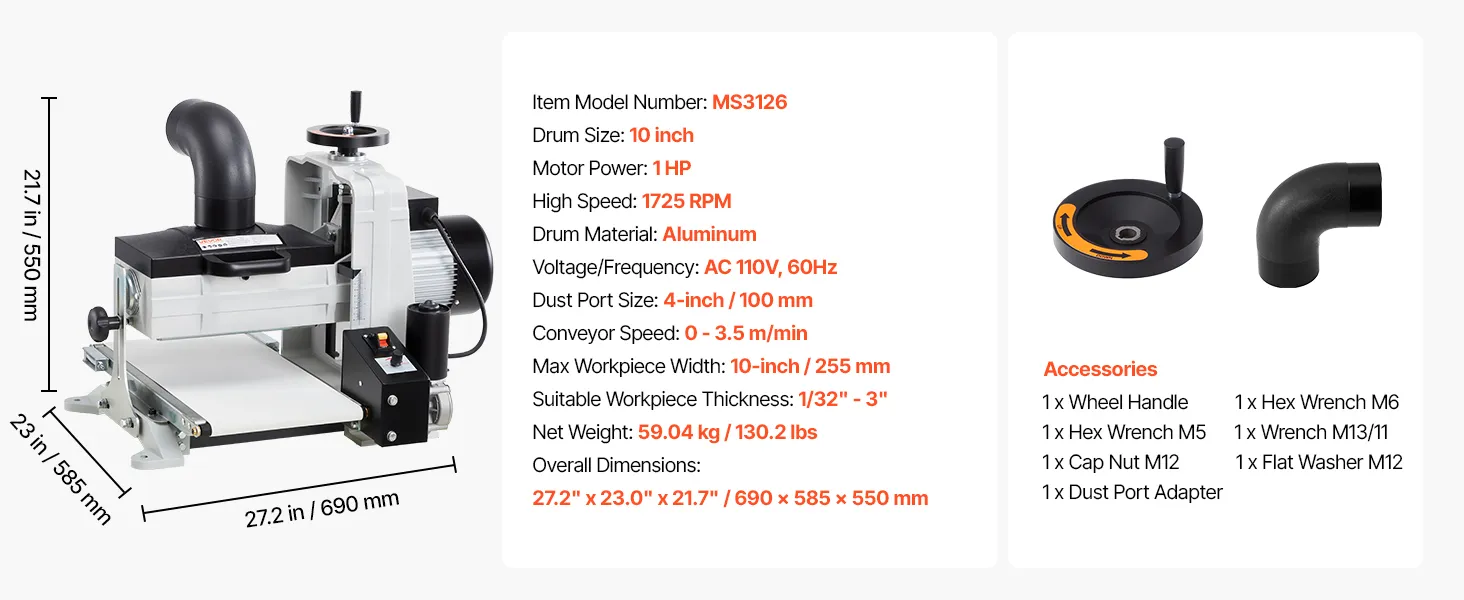 21.7 in / 550 mm

23 in / 585 mm

27.2 in / 690 mm

Item Model Number: MS3126
Drum Size: 10 inch
Motor Power: 1 HP
High Speed: 1725 RPM
Drum Material: Aluminum
Voltage/Frequency: AC 110V, 60Hz
Dust Port Size: 4-inch / 100 mm
Conveyor Speed: 0 - 3.5 m/min
Max Workpiece Width: 10-inch / 255 mm
Suitable Workpiece Thickness: 1/32" - 3"
Net Weight: 59.04 kg / 130.2 lbs
Overall Dimensions:
27.2" x 23.0" x 21.7" / 690 × 585 × 550 mm

Accessories
1 x Wheel Handle
1 x Hex Wrench M5
1 x Cap Nut M12
1 x Dust Port Adapter
1 x Hex Wrench M6
1 x Wrench M13/11
1 x Flat Washer M12